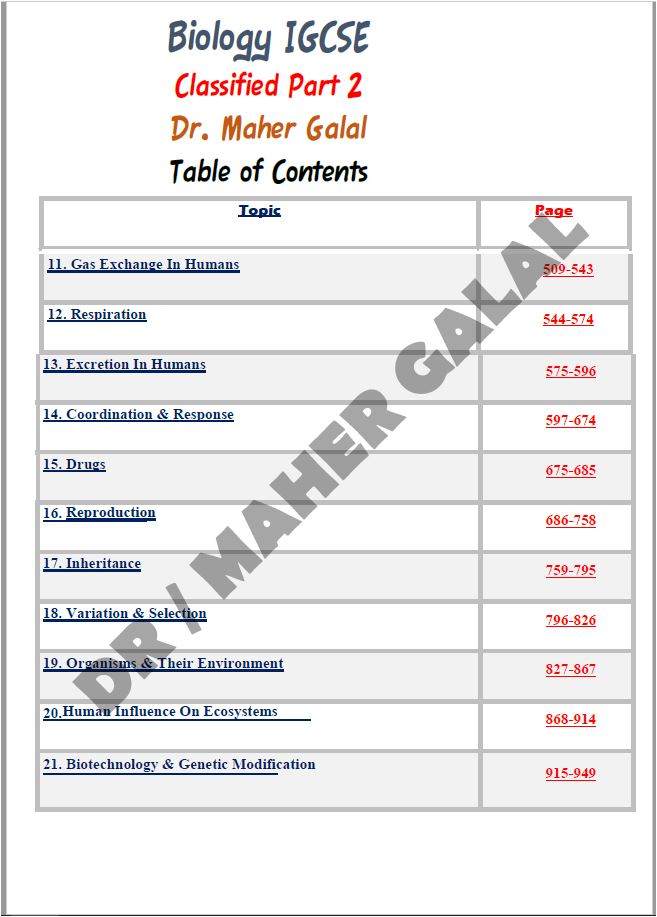 Biology IGCSE
Classified Part 2
Dr. Maher Galal
Table of Contents

| Topic | Page |
|---|---|
| 11. Gas Exchange In Humans | 509-543 |
| 12. Respiration | 544-574 |
| 13. Excretion In Humans | 575-596 |
| 14. Coordination & Response | 597-674 |
| 15. Drugs | 675-685 |
| 16. Reproduction | 686-758 |
| 17. Inheritance | 759-795 |
| 18. Variation & Selection | 796-826 |
| 19. Organisms & Their Environment | 827-867 |
| 20.Human Influence On Ecosystems | 868-914 |
| 21. Biotechnology & Genetic Modification | 915-949 |

DR / MAHER GALAL